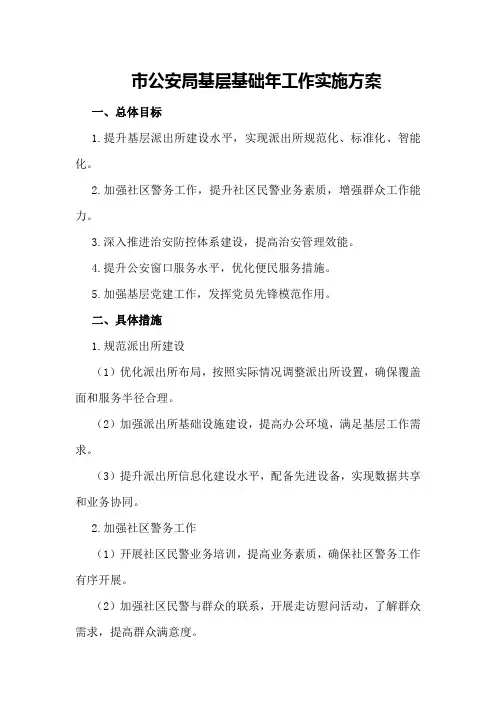 市公安局基层基础年工作实施方案

一、总体目标

1.提升基层派出所建设水平，实现派出所规范化、标准化、智能化。

2.加强社区警务工作，提升社区民警业务素质，增强群众工作能力。

3.深入推进治安防控体系建设，提高治安管理效能。

4.提升公安窗口服务水平，优化便民服务措施。

5.加强基层党建工作，发挥党员先锋模范作用。

二、具体措施

1.规范派出所建设

（1）优化派出所布局，按照实际情况调整派出所设置，确保覆盖面和服务半径合理。

（2）加强派出所基础设施建设，提高办公环境，满足基层工作需求。

（3）提升派出所信息化建设水平，配备先进设备，实现数据共享和业务协同。

2.加强社区警务工作

（1）开展社区民警业务培训，提高业务素质，确保社区警务工作有序开展。

（2）加强社区民警与群众的联系，开展走访慰问活动，了解群众需求，提高群众满意度。